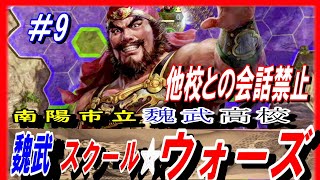 #9

他校との会話禁止

南陽市立魏武高校

魏武 スクール☆ウォーズ